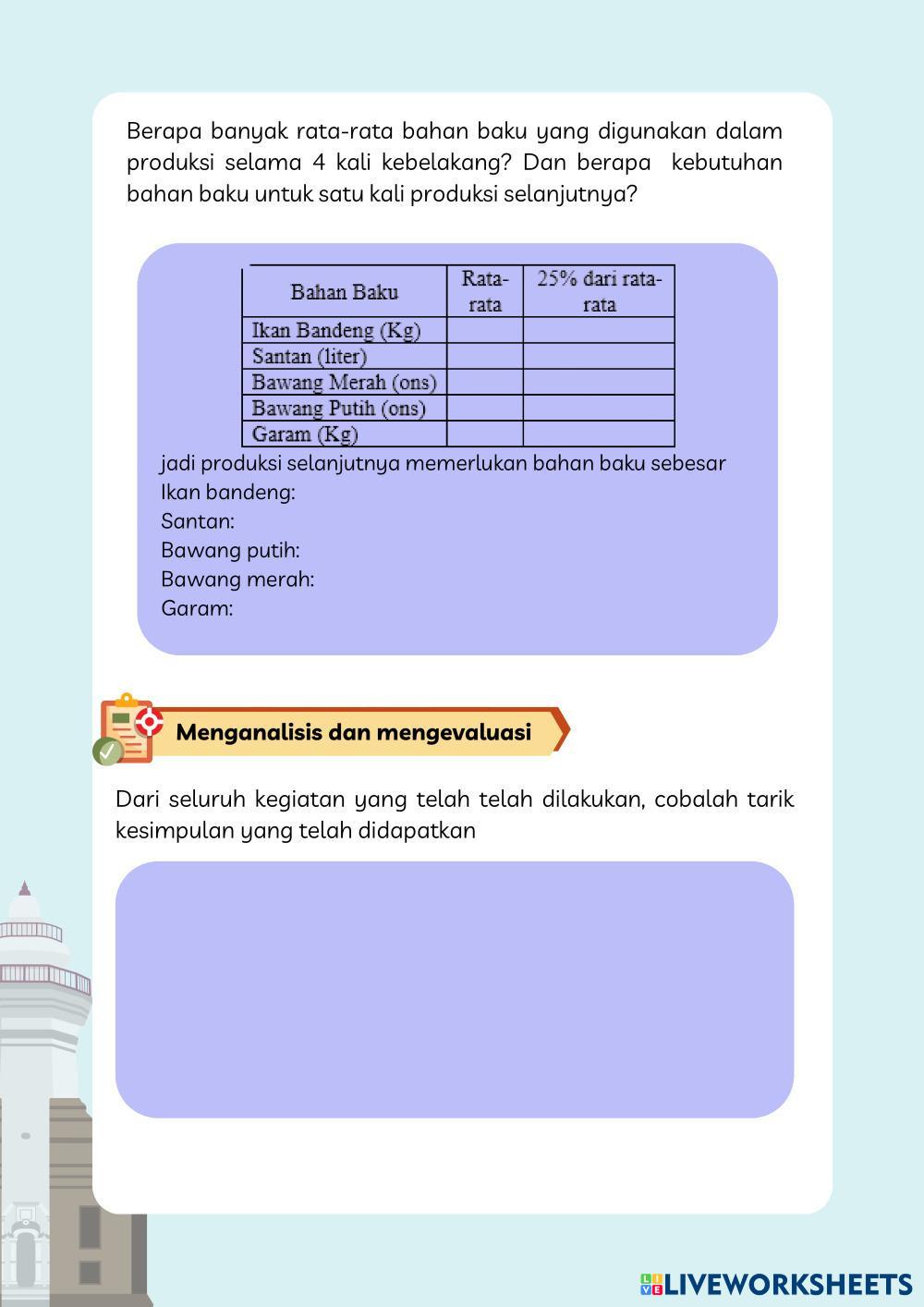 Berapa banyak rata-rata bahan baku yang digunakan dalam produksi selama 4 kali kebelakang? Dan berapa kebutuhan bahan baku untuk satu kali produksi selanjutnya?

| Bahan Baku | Rata-rata | 25% dari rata-rata |
|---|---|---|
| Ikan Bandeng (Kg) | | |
| Santan (liter) | | |
| Bawang Merah (ons) | | |
| Bawang Putih (ons) | | |
| Garam (Kg) | | |

jadi produksi selanjutnya memerlukan bahan baku sebesar
Ikan bandeng:
Santan:
Bawang putih:
Bawang merah:
Garam:

Menganalisis dan mengevaluasi

Dari seluruh kegiatan yang telah telah dilakukan, cobalah tarik kesimpulan yang telah didapatkan

LIVEWORKSHEETS